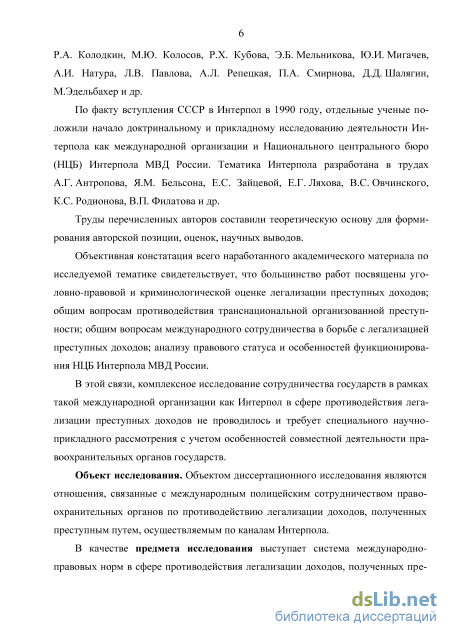 6

Р.А. Колодкин, М.Ю. Колосов, Р.Х. Кубова, Э.Б. Мельникова, Ю.И. Мигачев, А.И. Натура, Л.В. Павлова, А.Л. Репецкая, П.А. Смирнова, Д.Д. Шалягин, М.Эдельбахер и др.

По факту вступления СССР в Интерпол в 1990 году, отдельные ученые положили начало доктринальному и прикладному исследованию деятельности Интерпола как международной организации и Национального центрального бюро (НЦБ) Интерпола МВД России. Тематика Интерпола разработана в трудах А.Г. Антропова, Я.М. Бельсона, Е.С. Зайцевой, Е.Г. Ляхова, В.С. Овчинского, К.С. Родионова, В.П. Филатова и др.

Труды перечисленных авторов составили теоретическую основу для формирования авторской позиции, оценок, научных выводов.

Объективная констатация всего наработанного академического материала по исследуемой тематике свидетельствует, что большинство работ посвящены уголовно-правовой и криминологической оценке легализации преступных доходов; общим вопросам противодействия транснациональной организованной преступности; общим вопросам международного сотрудничества в борьбе с легализацией преступных доходов; анализу правового статуса и особенностей функционирования НЦБ Интерпола МВД России.

В этой связи, комплексное исследование сотрудничества государств в рамках такой международной организации как Интерпол в сфере противодействия легализации преступных доходов не проводилось и требует специального научно-прикладного рассмотрения с учетом особенностей совместной деятельности правоохранительных органов государств.

Объект исследования. Объектом диссертационного исследования являются отношения, связанные с международным полицейским сотрудничеством правоохранительных органов по противодействию легализации доходов, полученных преступным путем, осуществляемым по каналам Интерпола.

В качестве предмета исследования выступает система международно-правовых норм в сфере противодействия легализации доходов, полученных пре-

dsLib.net
библиотека диссертаций